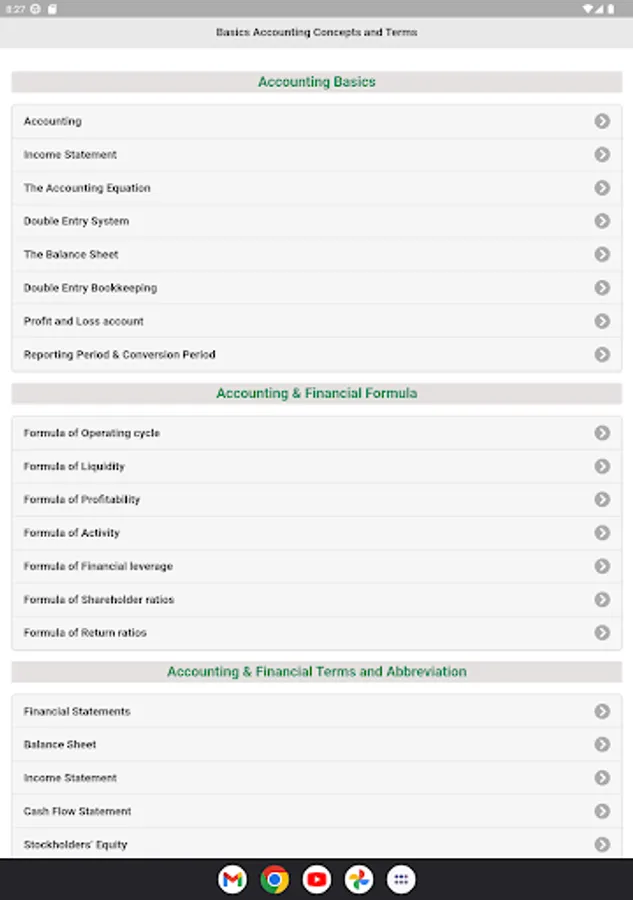 8:27

Basics Accounting Concepts and Terms

Accounting Basics

Accounting

Income Statement

The Accounting Equation

Double Entry System

The Balance Sheet

Double Entry Bookkeeping

Profit and Loss account

Reporting Period & Conversion Period

Accounting & Financial Formula

Formula of Operating cycle

Formula of Liquidity

Formula of Profitability

Formula of Activity

Formula of Financial leverage

Formula of Shareholder ratios

Formula of Return ratios

Accounting & Financial Terms and Abbreviation

Financial Statements

Balance Sheet

Income Statement

Cash Flow Statement

Stockholders' Equity